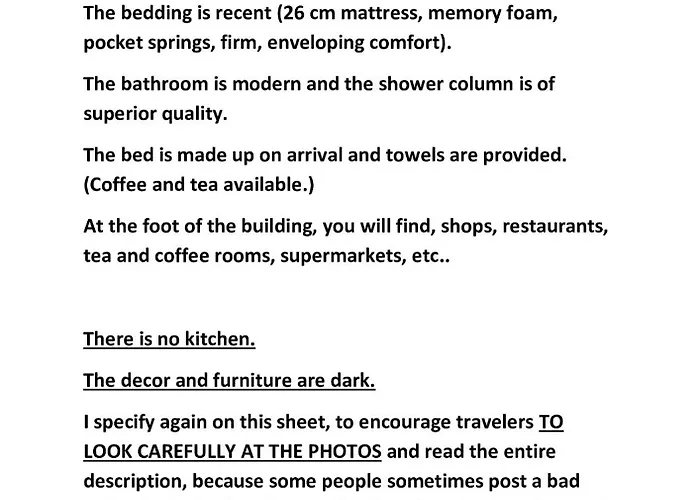 The bedding is recent (26 cm mattress, memory foam, pocket springs, firm, enveloping comfort).

The bathroom is modern and the shower column is of superior quality.

The bed is made up on arrival and towels are provided. (Coffee and tea available.)

At the foot of the building, you will find, shops, restaurants, tea and coffee rooms, supermarkets, etc..

There is no kitchen.

The decor and furniture are dark.

I specify again on this sheet, to encourage travelers TO LOOK CAREFULLY AT THE PHOTOS and read the entire description, because some people sometimes post a bad